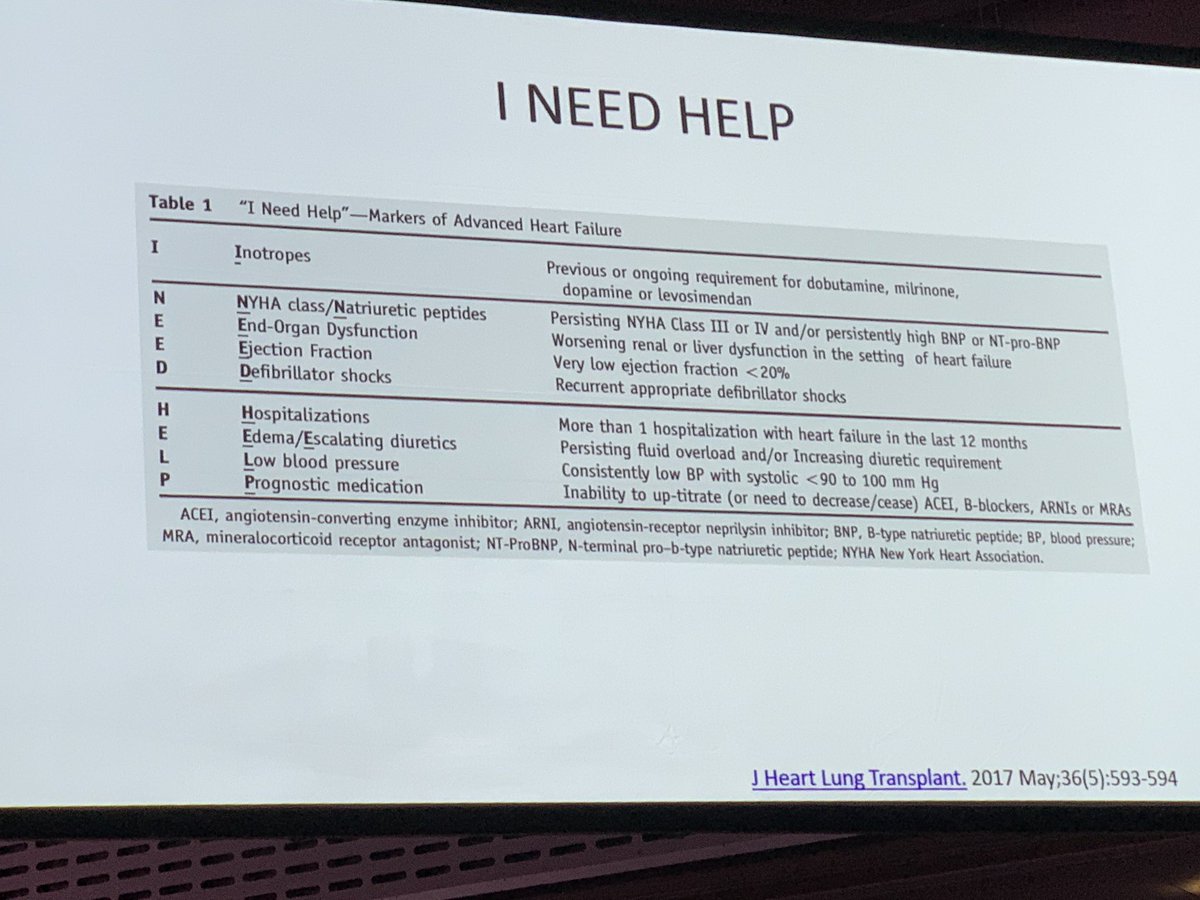 I NEED HELP

Table 1 "I Need Help"—Markers of Advanced Heart Failure

| | | |
|---|---|---|
| I | Inotropes | Previous or ongoing requirement for dobutamine, milrinone, dopamine or levosimendan |
| N | NYHA class/Natriuretic peptides | Persisting NYHA Class III or IV and/or persistently high BNP or NT-pro-BNP |
| E | End-Organ Dysfunction | Worsening renal or liver dysfunction in the setting of heart failure |
| E | Ejection Fraction | Very low ejection fraction <20% |
| D | Defibrillator shocks | Recurrent appropriate defibrillator shocks |
| H | Hospitalizations | More than 1 hospitalization with heart failure in the last 12 months |
| E | Edema/Escalating diuretics | Persisting fluid overload and/or Increasing diuretic requirement |
| L | Low blood pressure | Consistently low BP with systolic <90 to 100 mm Hg |
| P | Prognostic medication | Inability to up-titrate (or need to decrease/cease) ACEI, B-blockers, ARNIs or MRAs |

ACEI, angiotensin-converting enzyme inhibitor; ARNI, angiotensin-receptor neprilysin inhibitor; BNP, B-type natriuretic peptide; BP, blood pressure; MRA, mineralocorticoid receptor antagonist; NT-ProBNP, N-terminal pro-b-type natriuretic peptide; NYHA New York Heart Association.

J Heart Lung Transplant. 2017 May;36(5):593-594